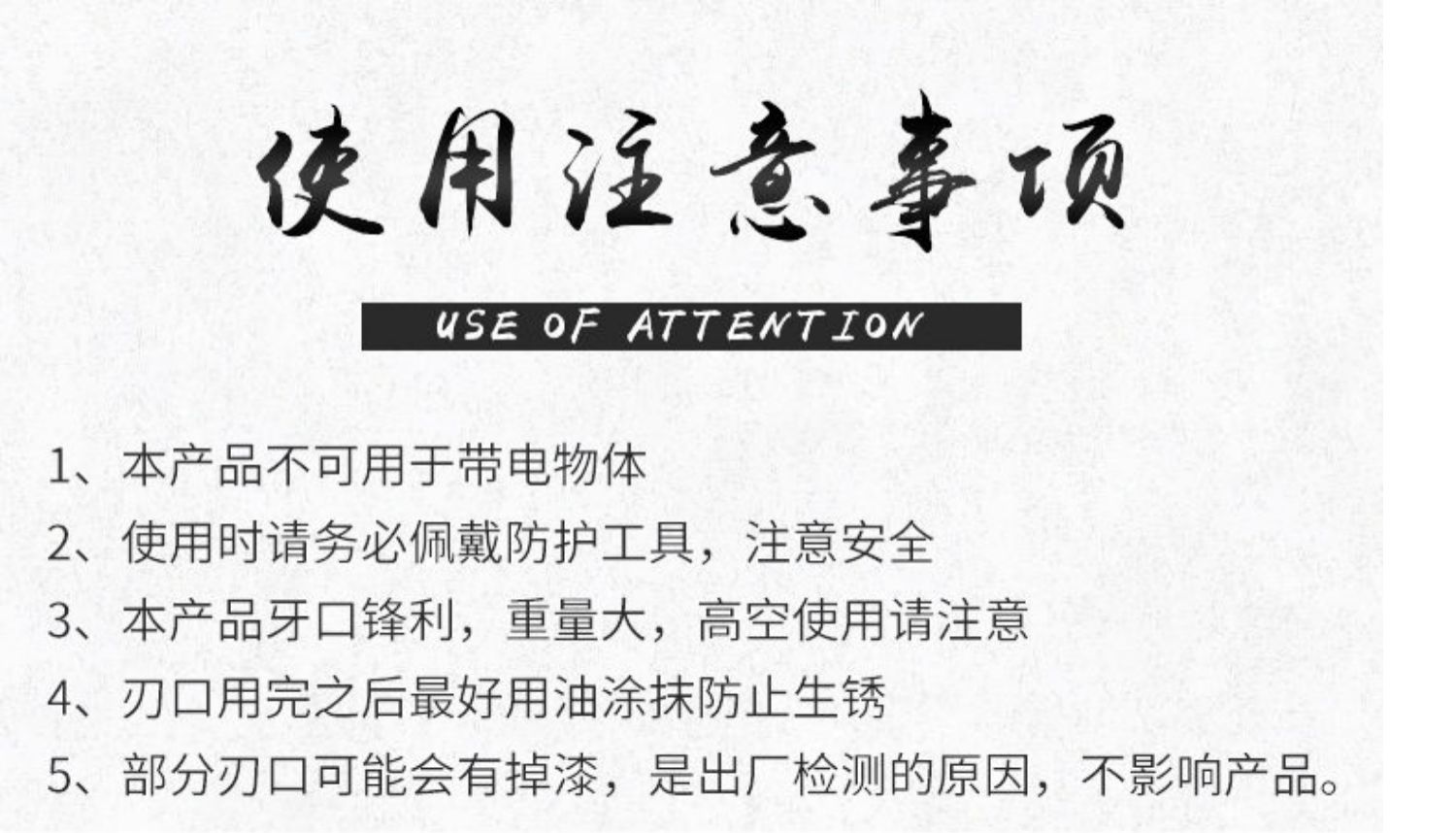 使用注意事项

USE OF ATTENTION

1、本产品不可用于带电物体

2、使用时请务必佩戴防护工具，注意安全

3、本产品牙口锋利，重量大，高空使用请注意

4、刃口用完之后最好用油涂抹防止生锈

5、部分刃口可能会有掉漆，是出厂检测的原因，不影响产品。